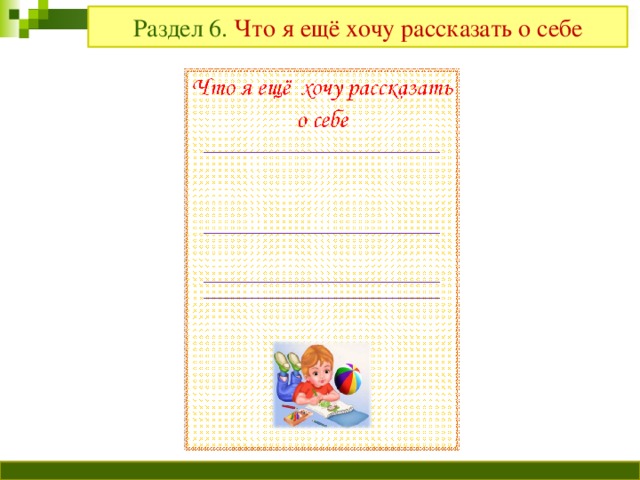 Раздел 6. Что я ещё хочу рассказать о себе

Что я ещё хочу рассказать о себе